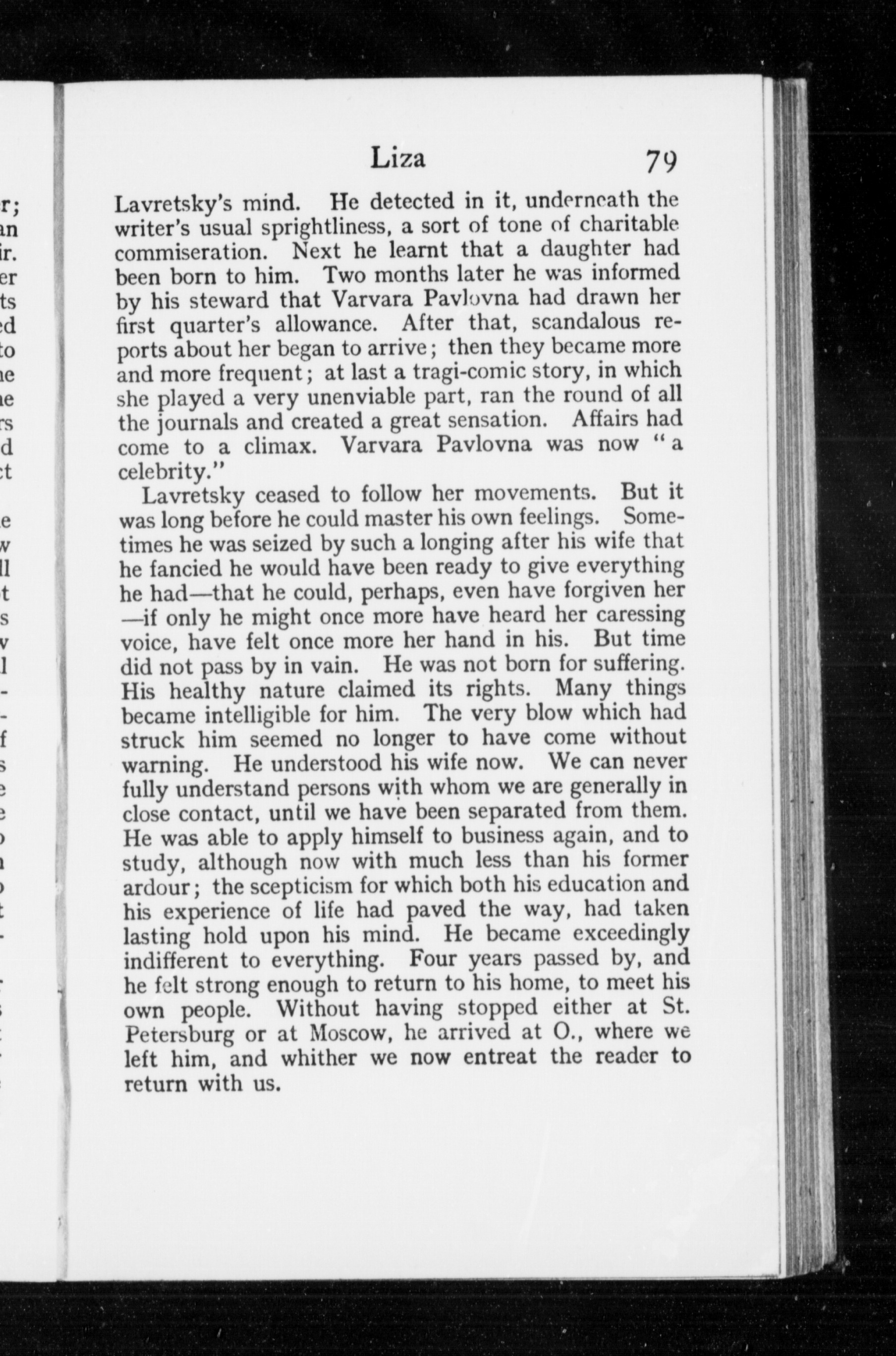 Liza 79

Lavretsky's mind. He detected in it, underneath the writer's usual sprightliness, a sort of tone of charitable commiseration. Next he learnt that a daughter had been born to him. Two months later he was informed by his steward that Varvara Pavlovna had drawn her first quarter's allowance. After that, scandalous reports about her began to arrive; then they became more and more frequent; at last a tragi-comic story, in which she played a very unenviable part, ran the round of all the journals and created a great sensation. Affairs had come to a climax. Varvara Pavlovna was now "a celebrity."

Lavretsky ceased to follow her movements. But it was long before he could master his own feelings. Sometimes he was seized by such a longing after his wife that he fancied he would have been ready to give everything he had—that he could, perhaps, even have forgiven her —if only he might once more have heard her caressing voice, have felt once more her hand in his. But time did not pass by in vain. He was not born for suffering. His healthy nature claimed its rights. Many things became intelligible for him. The very blow which had struck him seemed no longer to have come without warning. He understood his wife now. We can never fully understand persons with whom we are generally in close contact, until we have been separated from them. He was able to apply himself to business again, and to study, although now with much less than his former ardour; the scepticism for which both his education and his experience of life had paved the way, had taken lasting hold upon his mind. He became exceedingly indifferent to everything. Four years passed by, and he felt strong enough to return to his home, to meet his own people. Without having stopped either at St. Petersburg or at Moscow, he arrived at O., where we left him, and whither we now entreat the reader to return with us.